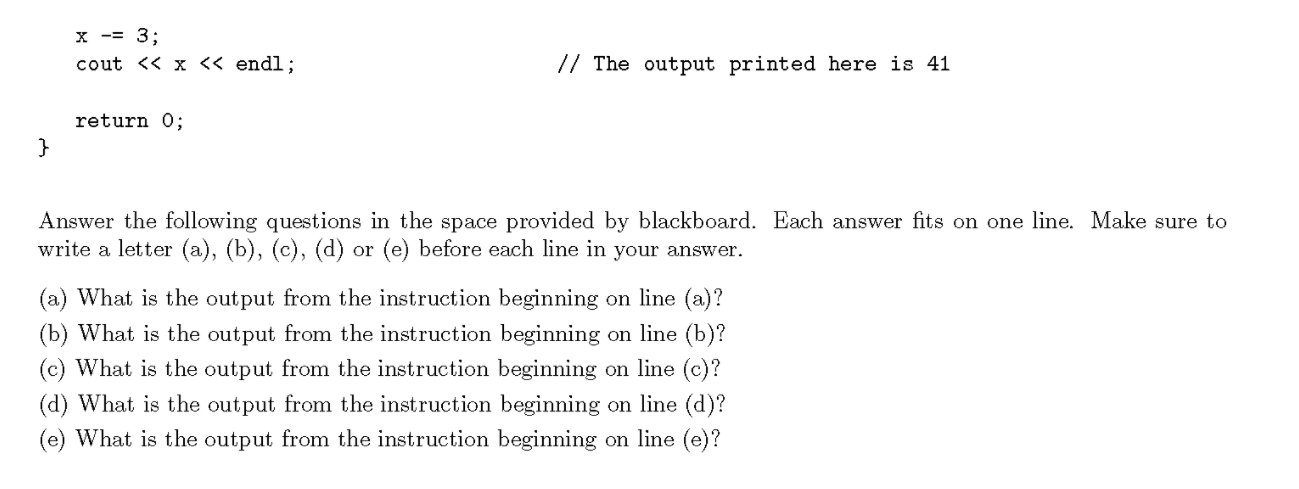 x -= 3;
cout << x << endl;                    // The output printed here is 41

return 0;
}

Answer the following questions in the space provided by blackboard. Each answer fits on one line. Make sure to write a letter (a), (b), (c), (d) or (e) before each line in your answer.

(a) What is the output from the instruction beginning on line (a)?
(b) What is the output from the instruction beginning on line (b)?
(c) What is the output from the instruction beginning on line (c)?
(d) What is the output from the instruction beginning on line (d)?
(e) What is the output from the instruction beginning on line (e)?